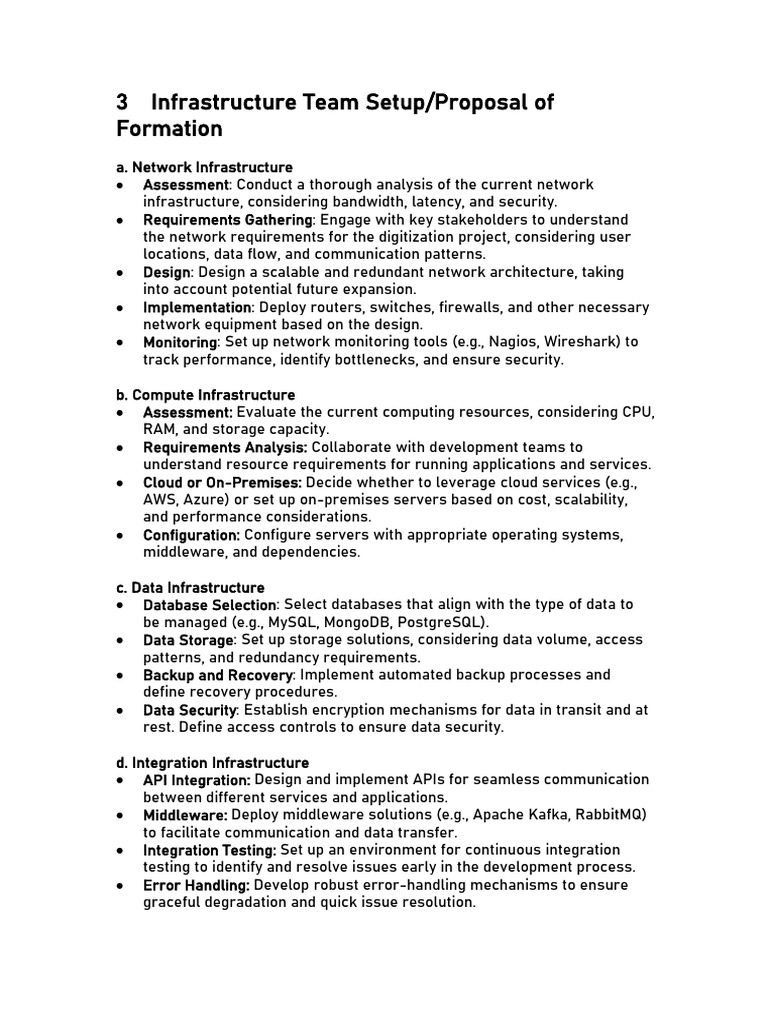 3 Infrastructure Team Setup/Proposal of Formation

a. Network Infrastructure
• Assessment: Conduct a thorough analysis of the current network infrastructure, considering bandwidth, latency, and security.
• Requirements Gathering: Engage with key stakeholders to understand the network requirements for the digitization project, considering user locations, data flow, and communication patterns.
• Design: Design a scalable and redundant network architecture, taking into account potential future expansion.
• Implementation: Deploy routers, switches, firewalls, and other necessary network equipment based on the design.
• Monitoring: Set up network monitoring tools (e.g., Nagios, Wireshark) to track performance, identify bottlenecks, and ensure security.

b. Compute Infrastructure
• Assessment: Evaluate the current computing resources, considering CPU, RAM, and storage capacity.
• Requirements Analysis: Collaborate with development teams to understand resource requirements for running applications and services.
• Cloud or On-Premises: Decide whether to leverage cloud services (e.g., AWS, Azure) or set up on-premises servers based on cost, scalability, and performance considerations.
• Configuration: Configure servers with appropriate operating systems, middleware, and dependencies.

c. Data Infrastructure
• Database Selection: Select databases that align with the type of data to be managed (e.g., MySQL, MongoDB, PostgreSQL).
• Data Storage: Set up storage solutions, considering data volume, access patterns, and redundancy requirements.
• Backup and Recovery: Implement automated backup processes and define recovery procedures.
• Data Security: Establish encryption mechanisms for data in transit and at rest. Define access controls to ensure data security.

d. Integration Infrastructure
• API Integration: Design and implement APIs for seamless communication between different services and applications.
• Middleware: Deploy middleware solutions (e.g., Apache Kafka, RabbitMQ) to facilitate communication and data transfer.
• Integration Testing: Set up an environment for continuous integration testing to identify and resolve issues early in the development process.
• Error Handling: Develop robust error-handling mechanisms to ensure graceful degradation and quick issue resolution.